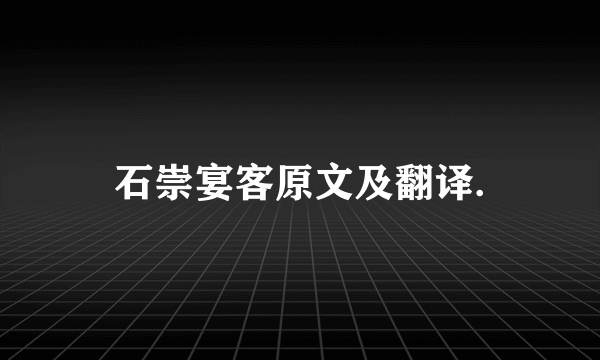 石崇宴客原文及翻译.